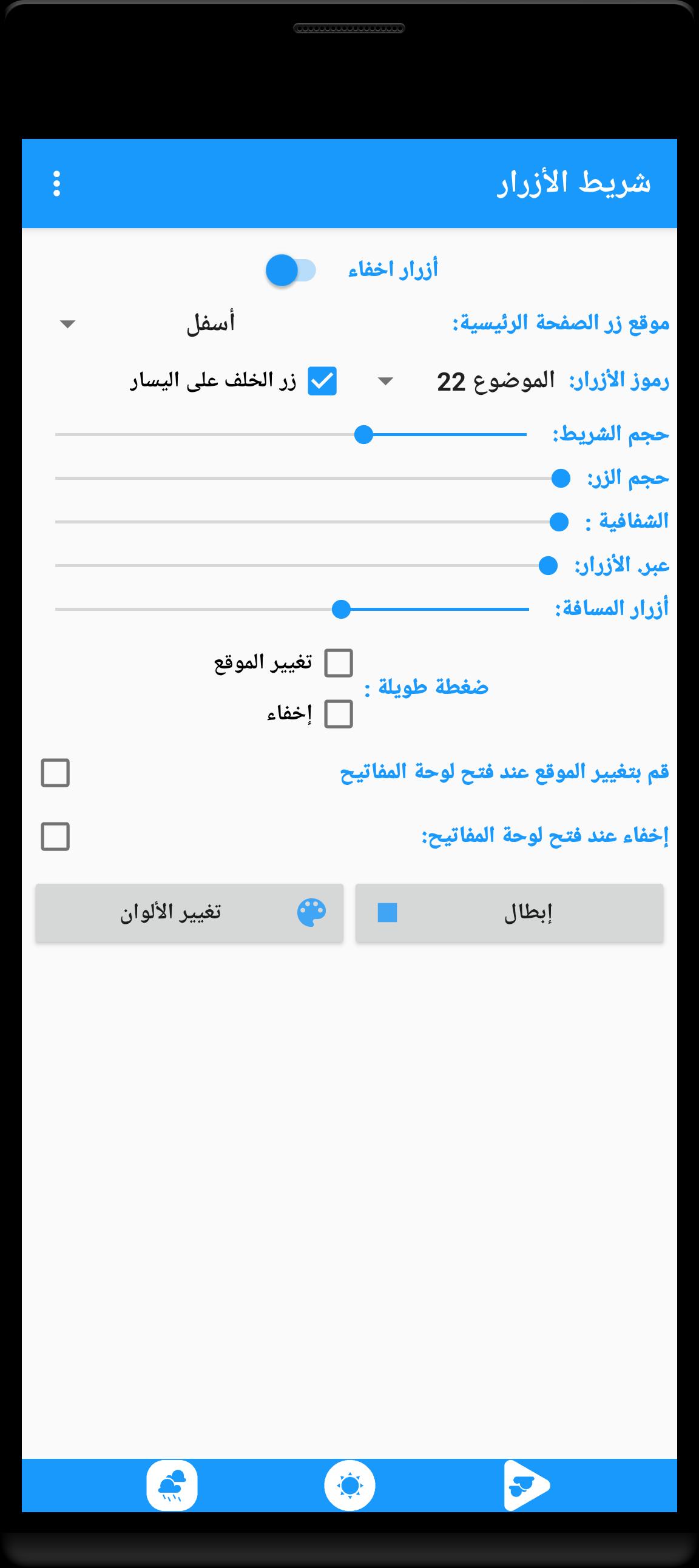 شريط الأزرار

أزرار اخفاء

موقع زر الصفحة الرئيسية: أسفل

رموز الأزرار: الموضوع 22 زر الخلف على اليسار

حجم الشريط:

حجم الزر:

الشفافية :

عبر الأزرار:

أزرار المسافة:

ضغطة طويلة : تغيير الموقع
إخفاء

قم بتغيير الموقع عند فتح لوحة المفاتيح

إخفاء عند فتح لوحة المفاتيح:

إبطال

تغيير الألوان